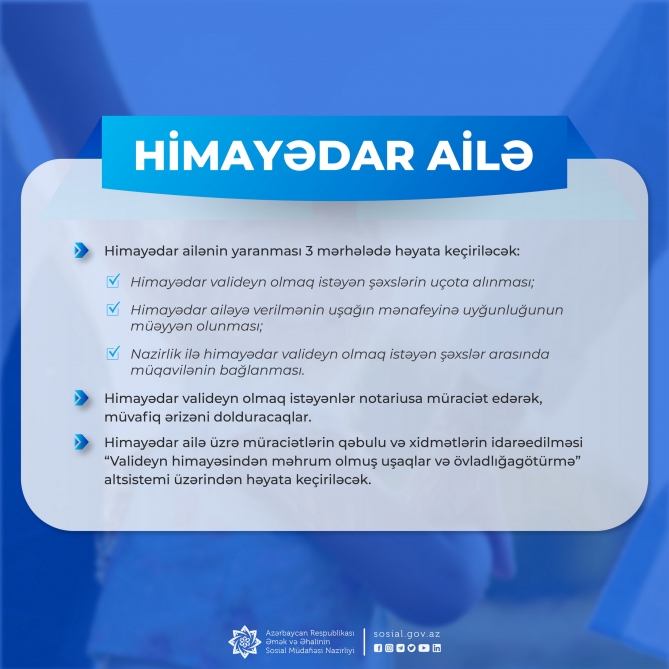 HİMAYƏDAR AİLƏ

Himayədar ailənin yaranması 3 mərhələdə həyata keçiriləcək:

Himayədar valideyn olmaq istəyən şəxslərin uçota alınması;

Himayədar ailəyə verilmənin uşağın mənafeyinə uyğunluğunun müəyyən olunması;

Nazirlik ilə himayədar valideyn olmaq istəyən şəxslər arasında müqavilənin bağlanması.

Himayədar valideyn olmaq istəyənlər notariusa müraciət edərək, müvafiq ərizəni dolduracaqlar.

Himayədar ailə üzrə müraciətlərin qəbulu və xidmətlərin idarəedilməsi "Valideyn himayəsindən məhrum olmuş uşaqlar və övladlığagötürmə" altsistemi üzərindən həyata keçiriləcək.

Azərbaycan Respublikası Əmək və Əhalinin Sosial Müdafiəsi Nazirliyi

sosial.gov.az